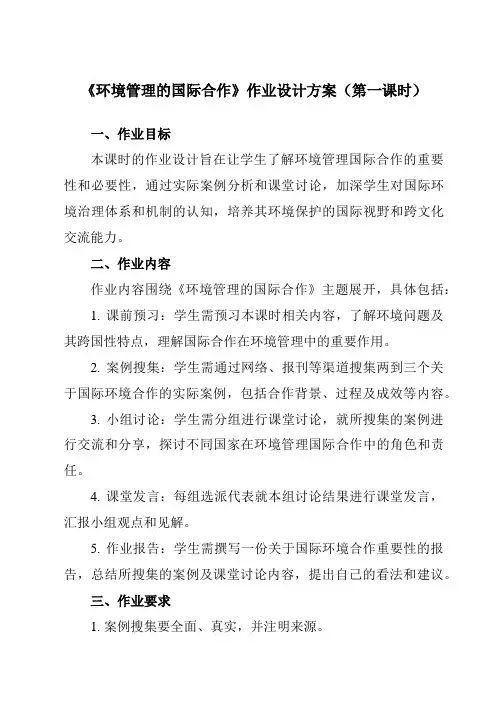 《环境管理的国际合作》作业设计方案（第一课时）

一、作业目标

本课时的作业设计旨在让学生了解环境管理国际合作的重要性和必要性，通过实际案例分析和课堂讨论，加深学生对国际环境治理体系和机制的认知，培养其环境保护的国际视野和跨文化交流能力。

二、作业内容

作业内容围绕《环境管理的国际合作》主题展开，具体包括：

1. 课前预习：学生需预习本课时相关内容，了解环境问题及其跨国性特点，理解国际合作在环境管理中的重要作用。

2. 案例搜集：学生需通过网络、报刊等渠道搜集两到三个关于国际环境合作的实际案例，包括合作背景、过程及成效等内容。

3. 小组讨论：学生需分组进行课堂讨论，就所搜集的案例进行交流和分享，探讨不同国家在环境管理国际合作中的角色和责任。

4. 课堂发言：每组选派代表就本组讨论结果进行课堂发言，汇报小组观点和见解。

5. 作业报告：学生需撰写一份关于国际环境合作重要性的报告，总结所搜集的案例及课堂讨论内容，提出自己的看法和建议。

三、作业要求

1. 案例搜集要全面、真实，并注明来源。